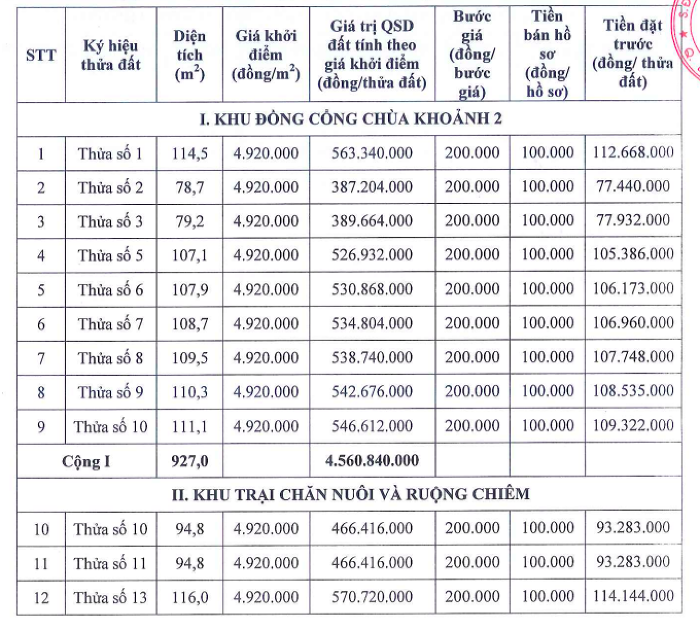 | STT | Ký hiệu thửa đất | Diện tích ($m^2$) | Giá khởi điểm (đồng/$m^2$) | Giá trị QSD đất tính theo giá khởi điểm (đồng/thửa đất) | Bước giá (đồng/ bước giá) | Tiền bán hồ sơ (đồng/ hồ sơ) | Tiền đặt trước (đồng/ thửa đất) |
|---|---|---|---|---|---|---|---|
| I. KHU ĐỒNG CỔNG CHÙA KHOẢNH 2 | | | | | | | |
| 1 | Thửa số 1 | 114,5 | 4.920.000 | 563.340.000 | 200.000 | 100.000 | 112.668.000 |
| 2 | Thửa số 2 | 78,7 | 4.920.000 | 387.204.000 | 200.000 | 100.000 | 77.440.000 |
| 3 | Thửa số 3 | 79,2 | 4.920.000 | 389.664.000 | 200.000 | 100.000 | 77.932.000 |
| 4 | Thửa số 5 | 107,1 | 4.920.000 | 526.932.000 | 200.000 | 100.000 | 105.386.000 |
| 5 | Thửa số 6 | 107,9 | 4.920.000 | 530.868.000 | 200.000 | 100.000 | 106.173.000 |
| 6 | Thửa số 7 | 108,7 | 4.920.000 | 534.804.000 | 200.000 | 100.000 | 106.960.000 |
| 7 | Thửa số 8 | 109,5 | 4.920.000 | 538.740.000 | 200.000 | 100.000 | 107.748.000 |
| 8 | Thửa số 9 | 110,3 | 4.920.000 | 542.676.000 | 200.000 | 100.000 | 108.535.000 |
| 9 | Thửa số 10 | 111,1 | 4.920.000 | 546.612.000 | 200.000 | 100.000 | 109.322.000 |
| Cộng I | | 927,0 | | 4.560.840.000 | | | |
| II. KHU TRẠI CHĂN NUÔI VÀ RUỘNG CHIÊM | | | | | | | |
| 10 | Thửa số 10 | 94,8 | 4.920.000 | 466.416.000 | 200.000 | 100.000 | 93.283.000 |
| 11 | Thửa số 11 | 94,8 | 4.920.000 | 466.416.000 | 200.000 | 100.000 | 93.283.000 |
| 12 | Thửa số 13 | 116,0 | 4.920.000 | 570.720.000 | 200.000 | 100.000 | 114.144.000 |